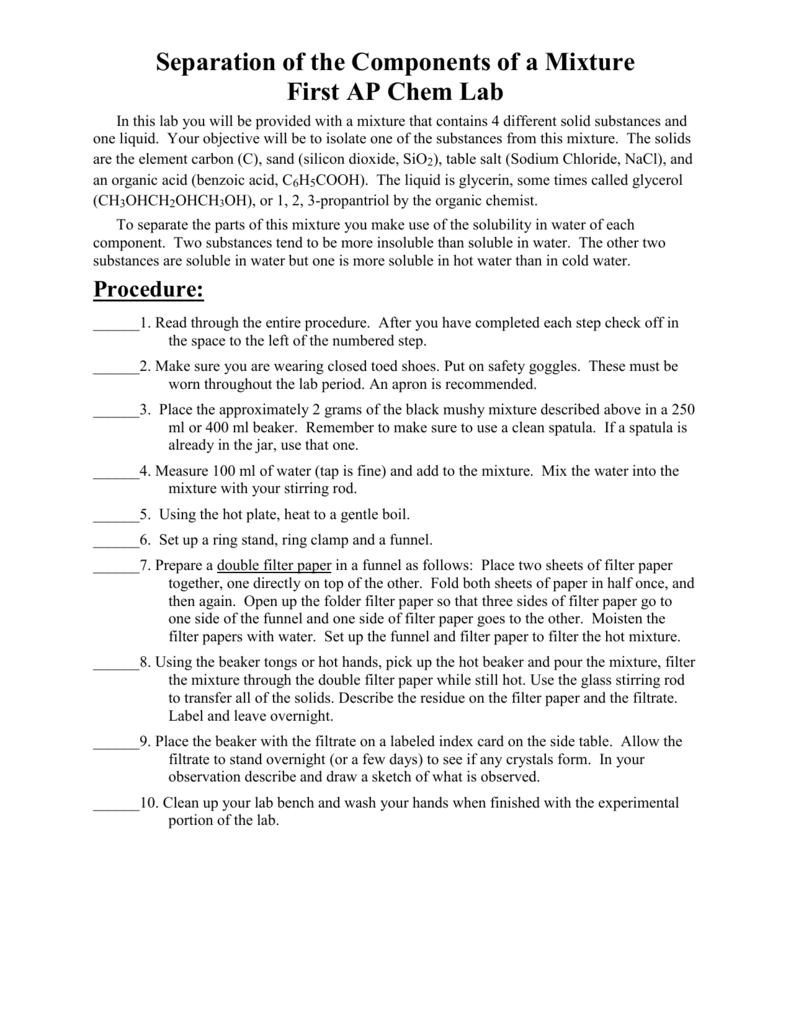 Separation of the Components of a Mixture
First AP Chem Lab

In this lab you will be provided with a mixture that contains 4 different solid substances and one liquid. Your objective will be to isolate one of the substances from this mixture. The solids are the element carbon (C), sand (silicon dioxide, $SiO_2$), table salt (Sodium Chloride, NaCl), and an organic acid (benzoic acid, $C_6H_5COOH$). The liquid is glycerin, some times called glycerol ($CH_3OHCH_2OHCH_3OH$), or 1, 2, 3-propantriol by the organic chemist.

To separate the parts of this mixture you make use of the solubility in water of each component. Two substances tend to be more insoluble than soluble in water. The other two substances are soluble in water but one is more soluble in hot water than in cold water.

Procedure:

______1. Read through the entire procedure. After you have completed each step check off in the space to the left of the numbered step.

______2. Make sure you are wearing closed toed shoes. Put on safety goggles. These must be worn throughout the lab period. An apron is recommended.

______3. Place the approximately 2 grams of the black mushy mixture described above in a 250 ml or 400 ml beaker. Remember to make sure to use a clean spatula. If a spatula is already in the jar, use that one.

______4. Measure 100 ml of water (tap is fine) and add to the mixture. Mix the water into the mixture with your stirring rod.

______5. Using the hot plate, heat to a gentle boil.

______6. Set up a ring stand, ring clamp and a funnel.

______7. Prepare a double filter paper in a funnel as follows: Place two sheets of filter paper together, one directly on top of the other. Fold both sheets of paper in half once, and then again. Open up the folder filter paper so that three sides of filter paper go to one side of the funnel and one side of filter paper goes to the other. Moisten the filter papers with water. Set up the funnel and filter paper to filter the hot mixture.

______8. Using the beaker tongs or hot hands, pick up the hot beaker and pour the mixture, filter the mixture through the double filter paper while still hot. Use the glass stirring rod to transfer all of the solids. Describe the residue on the filter paper and the filtrate. Label and leave overnight.

______9. Place the beaker with the filtrate on a labeled index card on the side table. Allow the filtrate to stand overnight (or a few days) to see if any crystals form. In your observation describe and draw a sketch of what is observed.

______10. Clean up your lab bench and wash your hands when finished with the experimental portion of the lab.